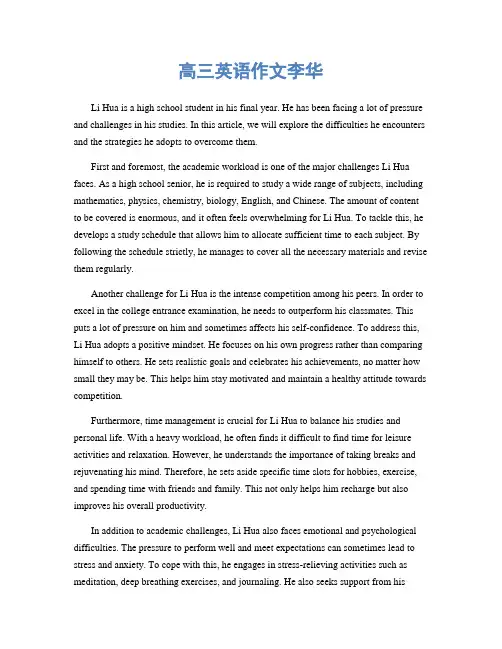 高三英语作文李华

Li Hua is a high school student in his final year. He has been facing a lot of pressure and challenges in his studies. In this article, we will explore the difficulties he encounters and the strategies he adopts to overcome them.

First and foremost, the academic workload is one of the major challenges Li Hua faces. As a high school senior, he is required to study a wide range of subjects, including mathematics, physics, chemistry, biology, English, and Chinese. The amount of content to be covered is enormous, and it often feels overwhelming for Li Hua. To tackle this, he develops a study schedule that allows him to allocate sufficient time to each subject. By following the schedule strictly, he manages to cover all the necessary materials and revise them regularly.

Another challenge for Li Hua is the intense competition among his peers. In order to excel in the college entrance examination, he needs to outperform his classmates. This puts a lot of pressure on him and sometimes affects his self-confidence. To address this, Li Hua adopts a positive mindset. He focuses on his own progress rather than comparing himself to others. He sets realistic goals and celebrates his achievements, no matter how small they may be. This helps him stay motivated and maintain a healthy attitude towards competition.

Furthermore, time management is crucial for Li Hua to balance his studies and personal life. With a heavy workload, he often finds it difficult to find time for leisure activities and relaxation. However, he understands the importance of taking breaks and rejuvenating his mind. Therefore, he sets aside specific time slots for hobbies, exercise, and spending time with friends and family. This not only helps him recharge but also improves his overall productivity.

In addition to academic challenges, Li Hua also faces emotional and psychological difficulties. The pressure to perform well and meet expectations can sometimes lead to stress and anxiety. To cope with this, he engages in stress-relieving activities such as meditation, deep breathing exercises, and journaling. He also seeks support from his